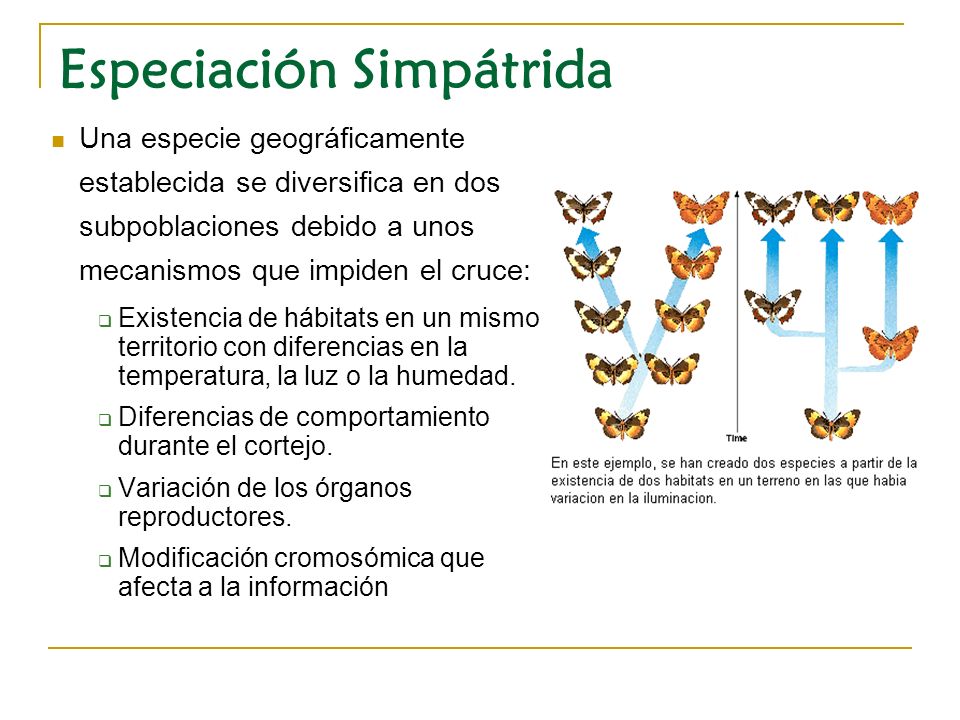 Especiación Simpátrida

Una especie geográficamente establecida se diversifica en dos subpoblaciones debido a unos mecanismos que impiden el cruce:

Existencia de hábitats en un mismo territorio con diferencias en la temperatura, la luz o la humedad.

Diferencias de comportamiento durante el cortejo.

Variación de los órganos reproductores.

Modificación cromosómica que afecta a la información

Time

En este ejemplo, se han creado dos especies a partir de la existencia de dos habitats en un terreno en las que habia variacion en la iluminacion.